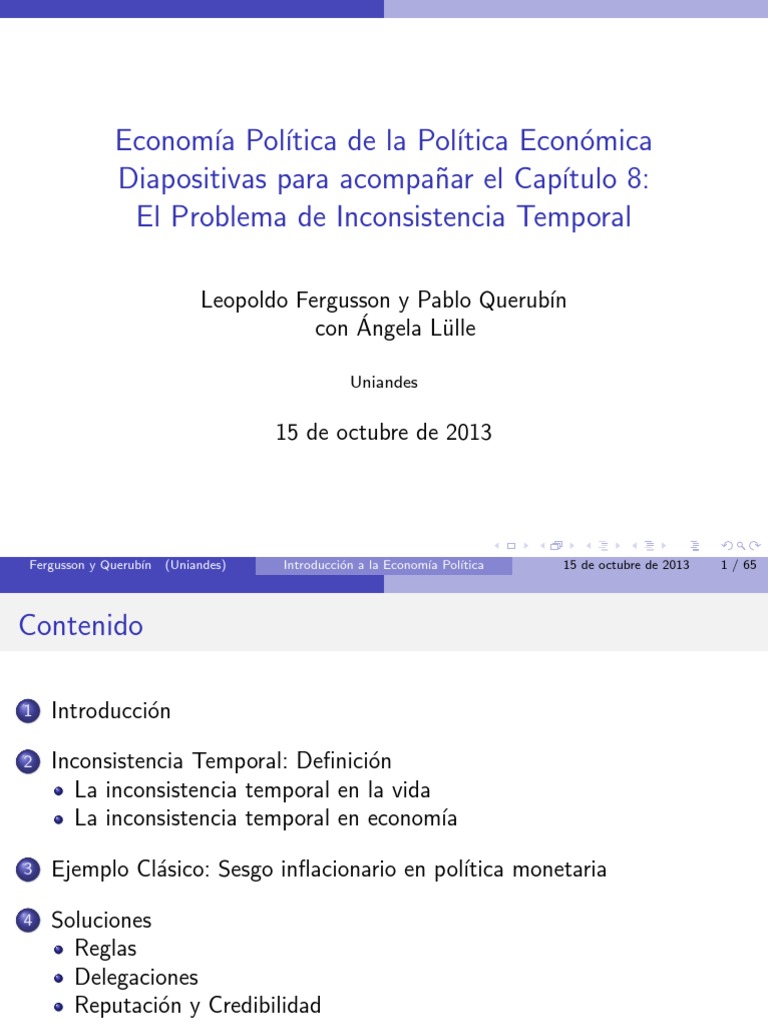 Economía Política de la Política Económica
Diapositivas para acompañar el Capítulo 8:
El Problema de Inconsistencia Temporal

Leopoldo Fergusson y Pablo Querubín
con Ángela Lülle

Uniandes

15 de octubre de 2013

Fergusson y Querubín (Uniandes) Introducción a la Economía Política 15 de octubre de 2013 1 / 65

Contenido

1 Introducción

2 Inconsistencia Temporal: Definición
• La inconsistencia temporal en la vida
• La inconsistencia temporal en economía

3 Ejemplo Clásico: Sesgo inflacionario en política monetaria

4 Soluciones
• Reglas
• Delegaciones
• Reputación y Credibilidad